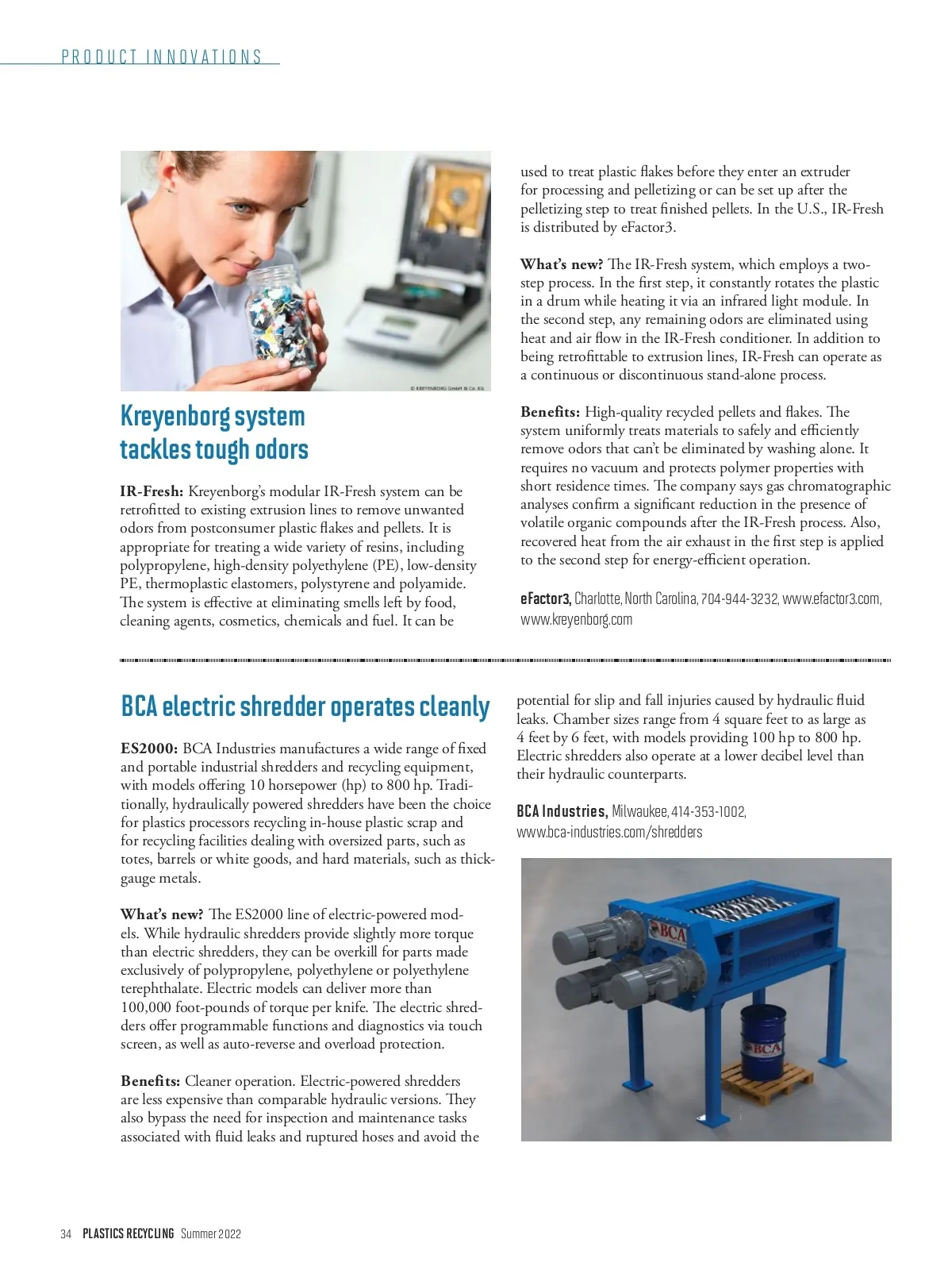 PRODUCT INNOVATIONS

© KREYENBORG GmbH & Co. KG

Kreyenborg system tackles tough odors

IR-Fresh: Kreyenborg's modular IR-Fresh system can be retrofitted to existing extrusion lines to remove unwanted odors from postconsumer plastic flakes and pellets. It is appropriate for treating a wide variety of resins, including polypropylene, high-density polyethylene (PE), low-density PE, thermoplastic elastomers, polystyrene and polyamide. The system is effective at eliminating smells left by food, cleaning agents, cosmetics, chemicals and fuel. It can be used to treat plastic flakes before they enter an extruder for processing and pelletizing or can be set up after the pelletizing step to treat finished pellets. In the U.S., IR-Fresh is distributed by eFactor3.

What's new? The IR-Fresh system, which employs a two-step process. In the first step, it constantly rotates the plastic in a drum while heating it via an infrared light module. In the second step, any remaining odors are eliminated using heat and air flow in the IR-Fresh conditioner. In addition to being retrofittable to extrusion lines, IR-Fresh can operate as a continuous or discontinuous stand-alone process.

Benefits: High-quality recycled pellets and flakes. The system uniformly treats materials to safely and efficiently remove odors that can't be eliminated by washing alone. It requires no vacuum and protects polymer properties with short residence times. The company says gas chromatographic analyses confirm a significant reduction in the presence of volatile organic compounds after the IR-Fresh process. Also, recovered heat from the air exhaust in the first step is applied to the second step for energy-efficient operation.

eFactor3, Charlotte, North Carolina, 704-944-3232, www.efactor3.com, www.kreyenborg.com

BCA electric shredder operates cleanly

ES2000: BCA Industries manufactures a wide range of fixed and portable industrial shredders and recycling equipment, with models offering 10 horsepower (hp) to 800 hp. Traditionally, hydraulically powered shredders have been the choice for plastics processors recycling in-house plastic scrap and for recycling facilities dealing with oversized parts, such as totes, barrels or white goods, and hard materials, such as thick-gauge metals.

What's new? The ES2000 line of electric-powered models. While hydraulic shredders provide slightly more torque than electric shredders, they can be overkill for parts made exclusively of polypropylene, polyethylene or polyethylene terephthalate. Electric models can deliver more than 100,000 foot-pounds of torque per knife. The electric shredders offer programmable functions and diagnostics via touch screen, as well as auto-reverse and overload protection.

Benefits: Cleaner operation. Electric-powered shredders are less expensive than comparable hydraulic versions. They also bypass the need for inspection and maintenance tasks associated with fluid leaks and ruptured hoses and avoid the potential for slip and fall injuries caused by hydraulic fluid leaks. Chamber sizes range from 4 square feet to as large as 4 feet by 6 feet, with models providing 100 hp to 800 hp. Electric shredders also operate at a lower decibel level than their hydraulic counterparts.

BCA Industries, Milwaukee, 414-353-1002, www.bca-industries.com/shredders

BCA

BCA

34 PLASTICS RECYCLING Summer 2022